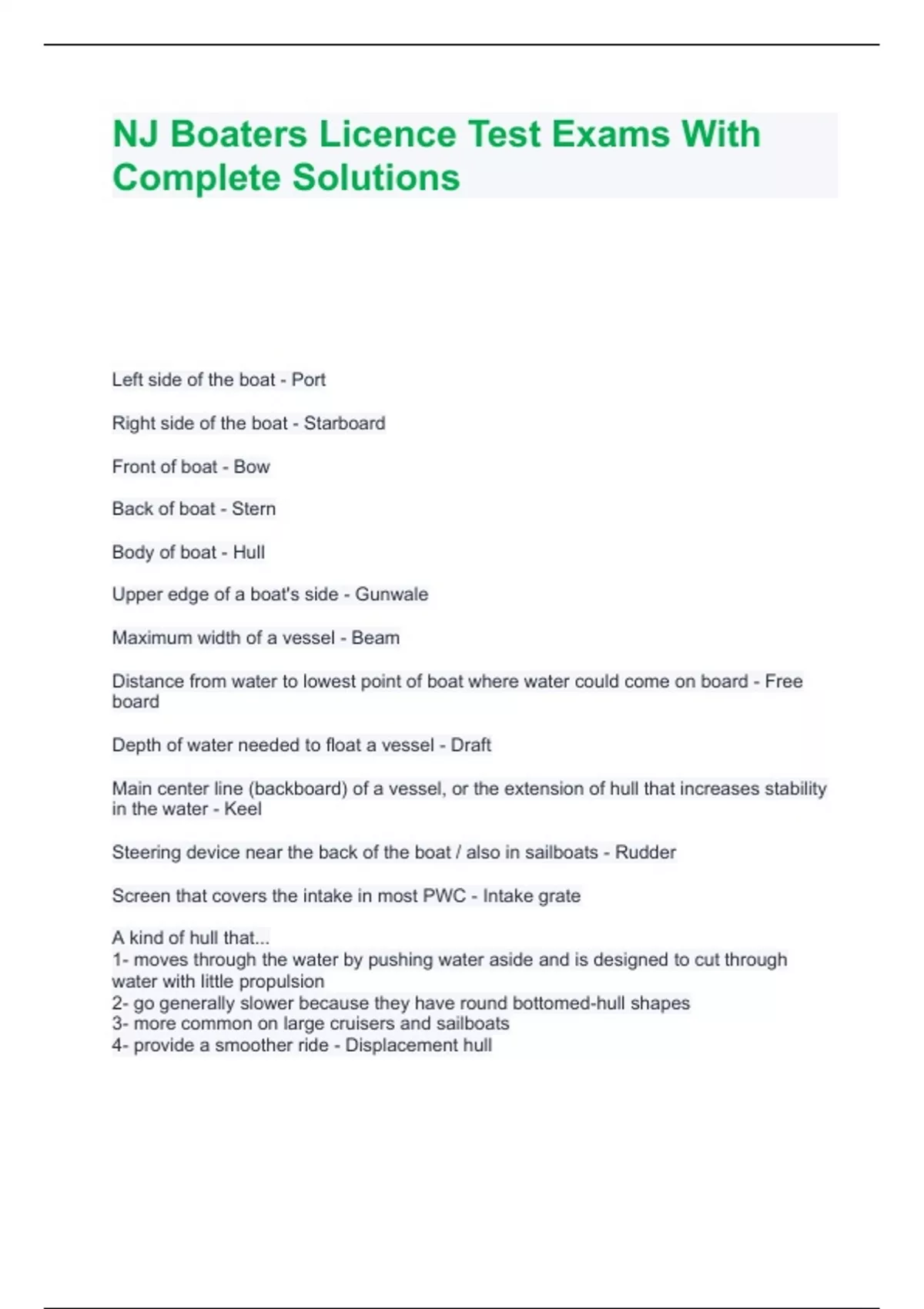 NJ Boaters Licence Test Exams With Complete Solutions

Left side of the boat - Port

Right side of the boat - Starboard

Front of boat - Bow

Back of boat - Stern

Body of boat - Hull

Upper edge of a boat's side - Gunwale

Maximum width of a vessel - Beam

Distance from water to lowest point of boat where water could come on board - Free board

Depth of water needed to float a vessel - Draft

Main center line (backboard) of a vessel, or the extension of hull that increases stability in the water - Keel

Steering device near the back of the boat / also in sailboats - Rudder

Screen that covers the intake in most PWC - Intake grate

A kind of hull that...
1- moves through the water by pushing water aside and is designed to cut through water with little propulsion
2- go generally slower because they have round bottomed-hull shapes
3- more common on large cruisers and sailboats
4- provide a smoother ride - Displacement hull